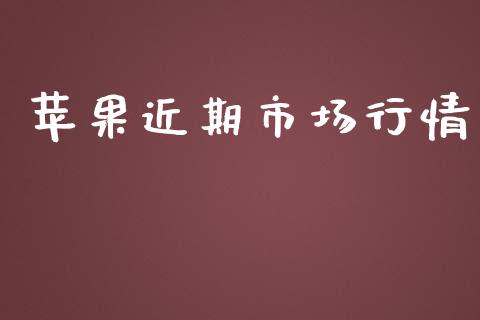 苹果近期市场行情